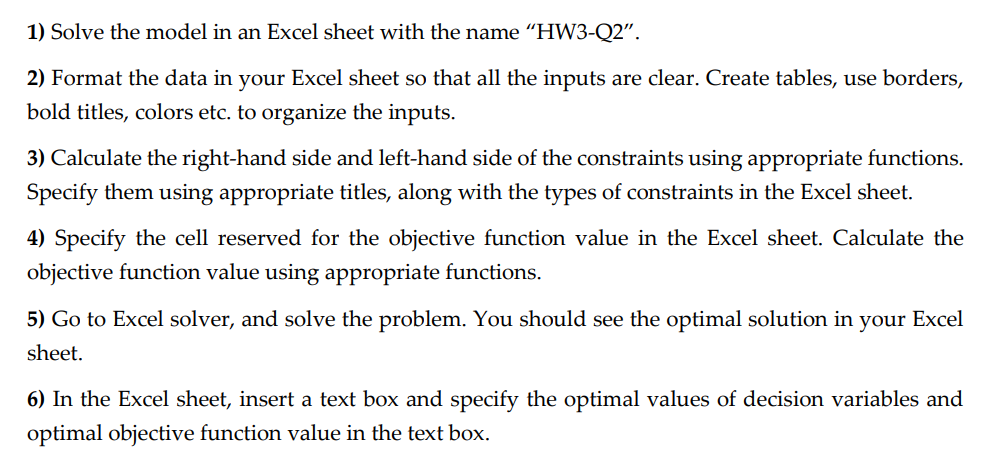 1) Solve the model in an Excel sheet with the name "HW3-Q2".

2) Format the data in your Excel sheet so that all the inputs are clear. Create tables, use borders, bold titles, colors etc. to organize the inputs.

3) Calculate the right-hand side and left-hand side of the constraints using appropriate functions. Specify them using appropriate titles, along with the types of constraints in the Excel sheet.

4) Specify the cell reserved for the objective function value in the Excel sheet. Calculate the objective function value using appropriate functions.

5) Go to Excel solver, and solve the problem. You should see the optimal solution in your Excel sheet.

6) In the Excel sheet, insert a text box and specify the optimal values of decision variables and optimal objective function value in the text box.